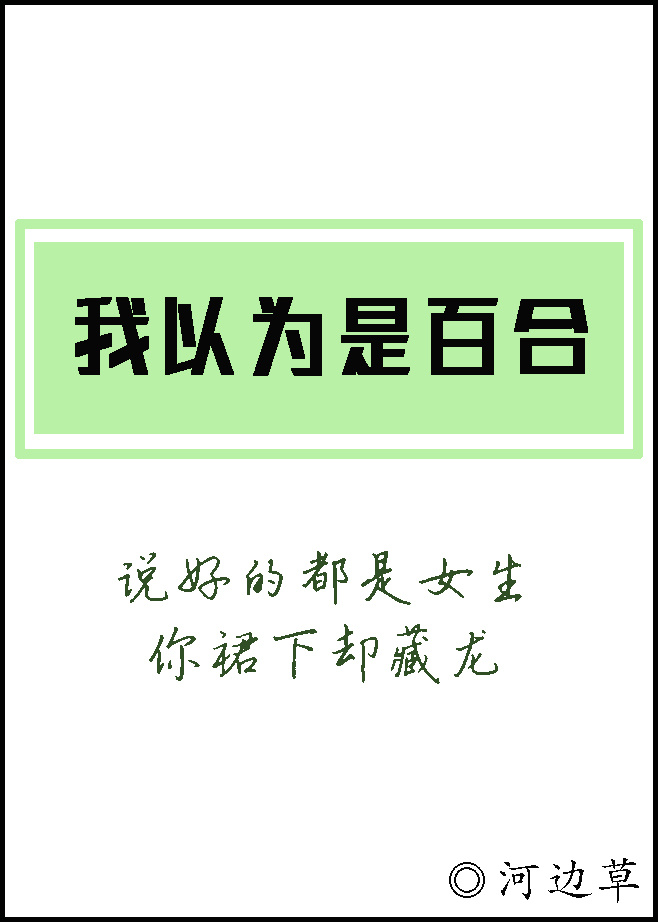 我以为是百合

说好的都是女生
你裙下却藏龙

◎河边草